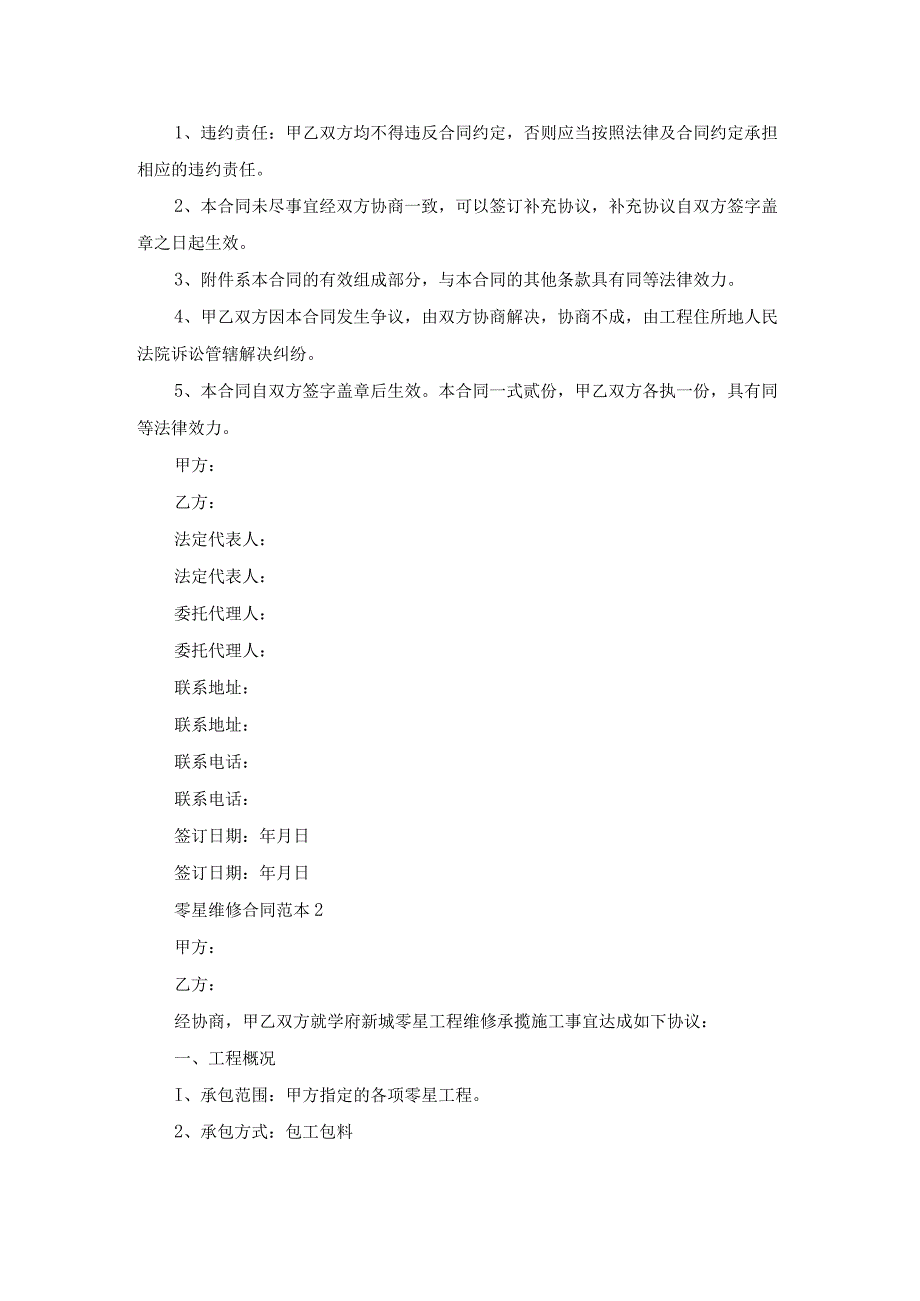 1、违约责任：甲乙双方均不得违反合同约定，否则应当按照法律及合同约定承担相应的违约责任。

2、本合同未尽事宜经双方协商一致，可以签订补充协议，补充协议自双方签字盖章之日起生效。

3、附件系本合同的有效组成部分，与本合同的其他条款具有同等法律效力。

4、甲乙双方因本合同发生争议，由双方协商解决，协商不成，由工程住所地人民法院诉讼管辖解决纠纷。

5、本合同自双方签字盖章后生效。本合同一式贰份，甲乙双方各执一份，具有同等法律效力。

甲方：

乙方：

法定代表人：

法定代表人：

委托代理人：

委托代理人：

联系地址：

联系地址：

联系电话：

联系电话：

签订日期：年月日

签订日期：年月日

零星维修合同范本2

甲方：

乙方：

经协商，甲乙双方就学府新城零星工程维修承揽施工事宜达成如下协议：

一、工程概况

I、承包范围：甲方指定的各项零星工程。

2、承包方式：包工包料